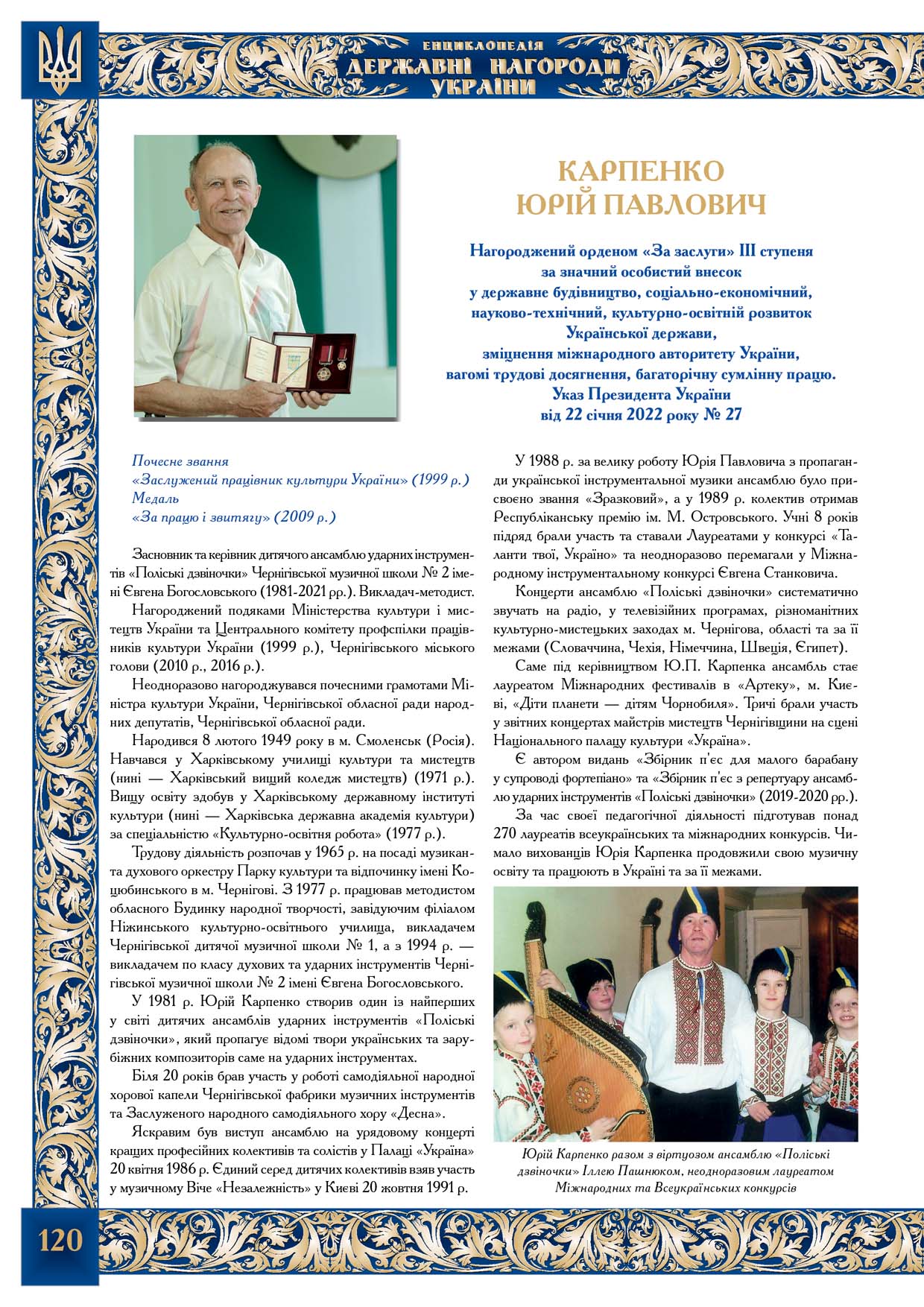 ЕНЦИКЛОПЕДІЯ
ДЕРЖАВНІ НАГОРОДИ
УКРАЇНИ

КАРПЕНКО
ЮРІЙ ПАВЛОВИЧ

Нагороджений орденом «За заслуги» III ступеня
за значний особистий внесок
у державне будівництво, соціально-економічний,
науково-технічний, культурно-освітній розвиток
Української держави,
зміцнення міжнародного авторитету України,
вагомі трудові досягнення, багаторічну сумлінну працю.
Указ Президента України
від 22 січня 2022 року № 27

Почесне звання
«Заслужений працівник культури України» (1999 р.)
Медаль
«За працю і звитягу» (2009 р.)

Засновник та керівник дитячого ансамблю ударних інструментів «Поліські дзвіночки» Чернігівської музичної школи № 2 імені Євгена Богословського (1981-2021 рр.). Викладач-методист.

Нагороджений подяками Міністерства культури і мистецтв України та Центрального комітету профспілки працівників культури України (1999 р.), Чернігівського міського голови (2010 р., 2016 р.).

Неодноразово нагороджувався почесними грамотами Міністра культури України, Чернігівської обласної ради народних депутатів, Чернігівської обласної ради.

Народився 8 лютого 1949 року в м. Смоленськ (Росія). Навчався у Харківському училищі культури та мистецтв (нині — Харківський вищий коледж мистецтв) (1971 р.). Вищу освіту здобув у Харківському державному інституті культури (нині — Харківська державна академія культури) за спеціальністю «Культурно-освітня робота» (1977 р.).

Трудову діяльність розпочав у 1965 р. на посаді музиканта духового оркестру Парку культури та відпочинку імені Коцюбинського в м. Чернігові. З 1977 р. працював методистом обласного Будинку народної творчості, завідуючим філіалом Ніжинського культурно-освітнього училища, викладачем Чернігівської дитячої музичної школи № 1, а з 1994 р. — викладачем по класу духових та ударних інструментів Чернігівської музичної школи № 2 імені Євгена Богословського.

У 1981 р. Юрій Карпенко створив один із найперших у світі дитячих ансамблів ударних інструментів «Поліські дзвіночки», який пропагує відомі твори українських та зарубіжних композиторів саме на ударних інструментах.

Біля 20 років брав участь у роботі самодіяльної народної хорової капели Чернігівської фабрики музичних інструментів та Заслуженого народного самодіяльного хору «Десна».

Яскравим був виступ ансамблю на урядовому концерті кращих професійних колективів та солістів у Палаці «Україна» 20 квітня 1986 р. Єдиний серед дитячих колективів взяв участь у музичному Віче «Незалежність» у Києві 20 жовтня 1991 р.

У 1988 р. за велику роботу Юрія Павловича з пропаганди української інструментальної музики ансамблю було присвоєно звання «Зразковий», а у 1989 р. колектив отримав Республіканську премію ім. М. Островського. Учні 8 років підряд брали участь та ставали Лауреатами у конкурсі «Таланти твої, Україно» та неодноразово перемагали у Міжнародному інструментальному конкурсі Євгена Станковича.

Концерти ансамблю «Поліські дзвіночки» систематично звучать на радіо, у телевізійних програмах, різноманітних культурно-мистецьких заходах м. Чернігова, області та за її межами (Словаччина, Чехія, Німеччина, Швеція, Єгипет).

Саме під керівництвом Ю.П. Карпенка ансамбль стає лауреатом Міжнародних фестивалів в «Артеку», м. Києві, «Діти планети — дітям Чорнобиля». Тричі брали участь у звітних концертах майстрів мистецтв Чернігівщини на сцені Національного палацу культури «Україна».

Є автором видань «Збірник п'єс для малого барабану у супроводі фортепіано» та «Збірник п'єс з репертуару ансамблю ударних інструментів «Поліські дзвіночки» (2019-2020 рр.).

За час своєї педагогічної діяльності підготував понад 270 лауреатів всеукраїнських та міжнародних конкурсів. Чимало вихованців Юрія Карпенка продовжили свою музичну освіту та працюють в Україні та за її межами.

Юрій Карпенко разом з віртуозом ансамблю «Поліські дзвіночки» Іллею Пашнюком, неодноразовим лауреатом Міжнародних та Всеукраїнських конкурсів

120